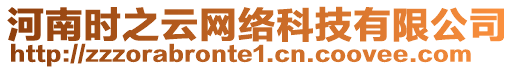 河南时之云网络科技有限公司
http://zzzorabronte1.cn.coovee.com